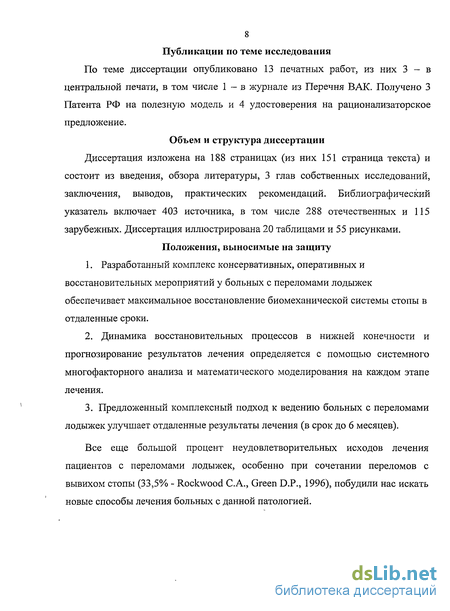 8

Публикации по теме исследования

По теме диссертации опубликовано 13 печатных работ, из них 3 – в центральной печати, в том числе 1 – в журнале из Перечня ВАК. Получено 3 Патента РФ на полезную модель и 4 удостоверения на рационализаторское предложение.

Объем и структура диссертации

Диссертация изложена на 188 страницах (из них 151 страница текста) и состоит из введения, обзора литературы, 3 глав собственных исследований, заключения, выводов, практических рекомендаций. Библиографический указатель включает 403 источника, в том числе 288 отечественных и 115 зарубежных. Диссертация иллюстрирована 20 таблицами и 55 рисунками.

Положения, выносимые на защиту

1. Разработанный комплекс консервативных, оперативных и восстановительных мероприятий у больных с переломами лодыжек обеспечивает максимальное восстановление биомеханической системы стопы в отдаленные сроки.

2. Динамика восстановительных процессов в нижней конечности и прогнозирование результатов лечения определяется с помощью системного многофакторного анализа и математического моделирования на каждом этапе лечения.

3. Предложенный комплексный подход к ведению больных с переломами лодыжек улучшает отдаленные результаты лечения (в срок до 6 месяцев).

Все еще большой процент неудовлетворительных исходов лечения пациентов с переломами лодыжек, особенно при сочетании переломов с вывихом стопы (33,5% - Rockwood C.A., Green D.P., 1996), побудили нас искать новые способы лечения больных с данной патологией.

dsLib.net
библиотека диссертаций